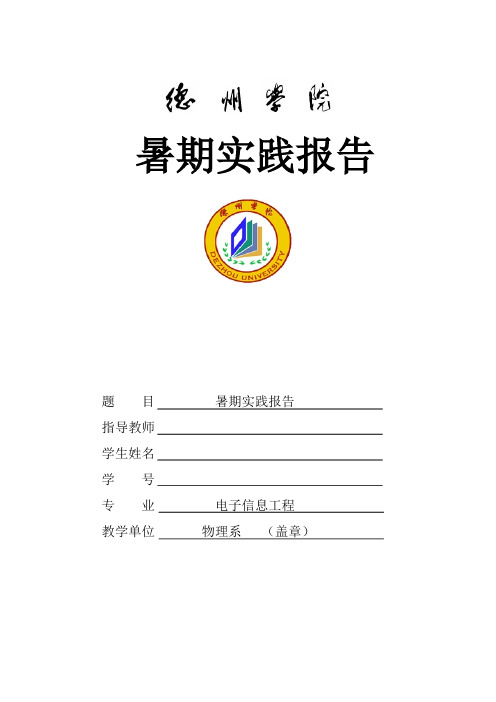 德州学院

暑期实践报告

德州学院
DEZHOU UNIVERSITY

题　　目　暑期实践报告

指导教师

学生姓名

学　　号

专　　业　电子信息工程

教学单位　物理系　（盖章）